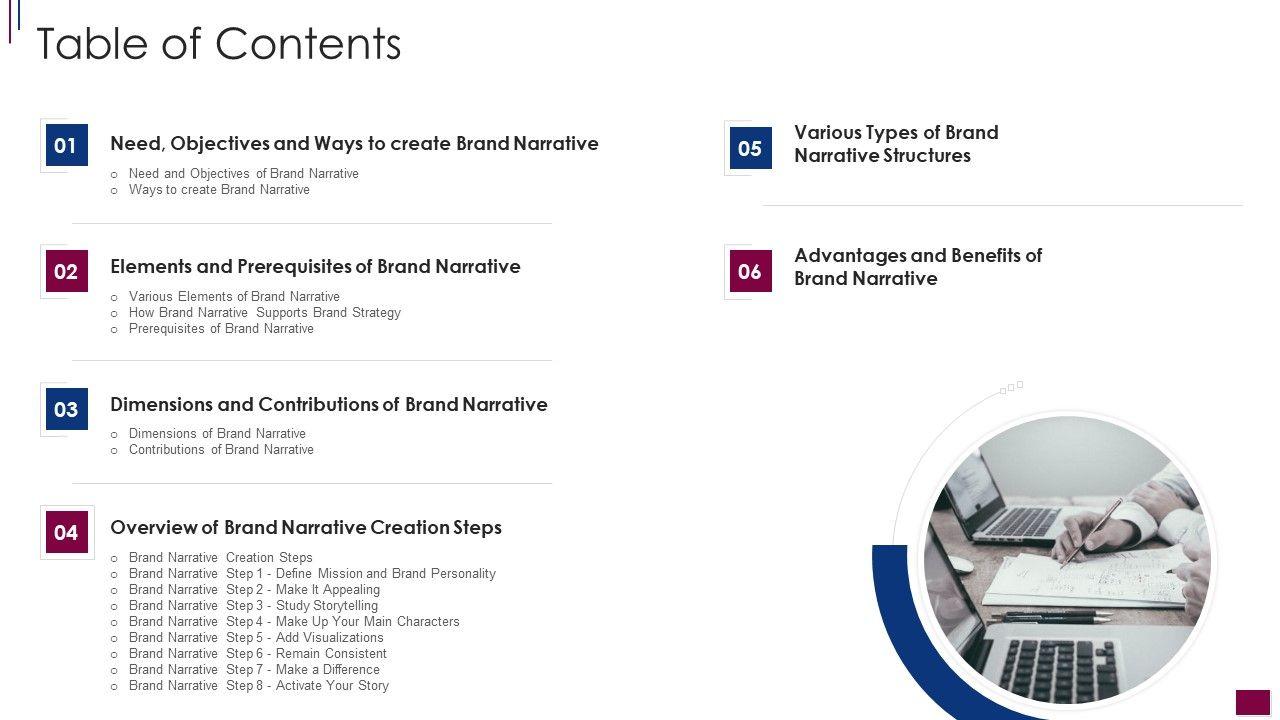 Table of Contents

01 Need, Objectives and Ways to create Brand Narrative

o Need and Objectives of Brand Narrative
o Ways to create Brand Narrative

02 Elements and Prerequisites of Brand Narrative

o Various Elements of Brand Narrative
o How Brand Narrative Supports Brand Strategy
o Prerequisites of Brand Narrative

03 Dimensions and Contributions of Brand Narrative

o Dimensions of Brand Narrative
o Contributions of Brand Narrative

04 Overview of Brand Narrative Creation Steps

o Brand Narrative Creation Steps
o Brand Narrative Step 1 - Define Mission and Brand Personality
o Brand Narrative Step 2 - Make It Appealing
o Brand Narrative Step 3 - Study Storytelling
o Brand Narrative Step 4 - Make Up Your Main Characters
o Brand Narrative Step 5 - Add Visualizations
o Brand Narrative Step 6 - Remain Consistent
o Brand Narrative Step 7 - Make a Difference
o Brand Narrative Step 8 - Activate Your Story

05 Various Types of Brand Narrative Structures

06 Advantages and Benefits of Brand Narrative